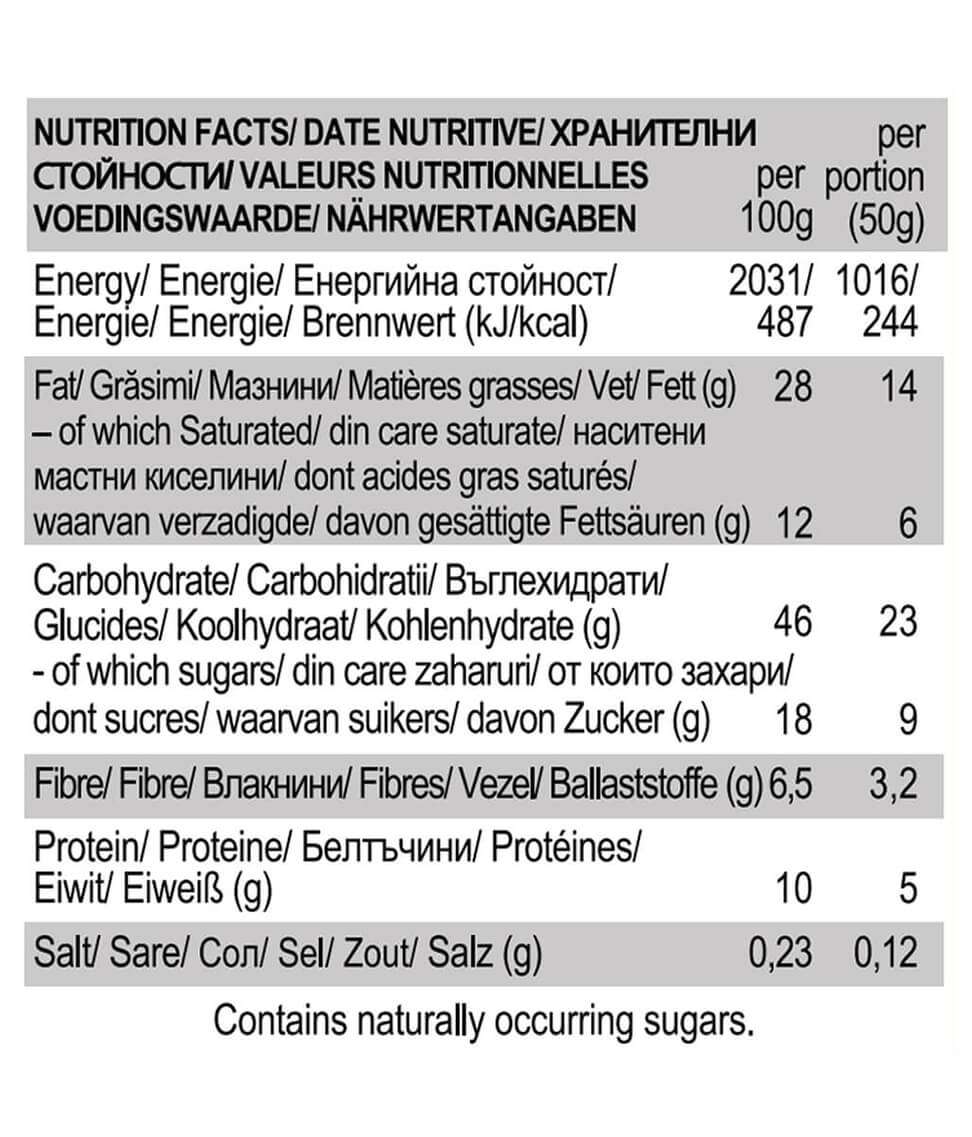 | NUTRITION FACTS/ DATE NUTRITIVE/ ХРАНИТЕЛНИ СТОЙНОСТИ/ VALEURS NUTRITIONNELLES VOEDINGSWAARDE/ NÄHRWERTANGABEN | per 100g | per portion (50g) |
|---|---|---|
| Energy/ Energie/ Енергийна стойност/ Energie/ Energie/ Brennwert (kJ/kcal) | 2031/ 487 | 1016/ 244 |
| Fat/ Grăsimi/ Мазнини/ Matières grasses/ Vet/ Fett (g) | 28 | 14 |
| – of which Saturated/ din care saturate/ наситени мастни киселини/ dont acides gras saturés/ waarvan verzadigde/ davon gesättigte Fettsäuren (g) | 12 | 6 |
| Carbohydrate/ Carbohidratii/ Въглехидрати/ Glucides/ Koolhydraat/ Kohlenhydrate (g) | 46 | 23 |
| - of which sugars/ din care zaharuri/ от които захари/ dont sucres/ waarvan suikers/ davon Zucker (g) | 18 | 9 |
| Fibre/ Fibre/ Влакнини/ Fibres/ Vezel/ Ballaststoffe (g) | 6,5 | 3,2 |
| Protein/ Proteine/ Белтъчини/ Protéines/ Eiwit/ Eiweiß (g) | 10 | 5 |
| Salt/ Sare/ Сол/ Sel/ Zout/ Salz (g) | 0,23 | 0,12 |

Contains naturally occurring sugars.